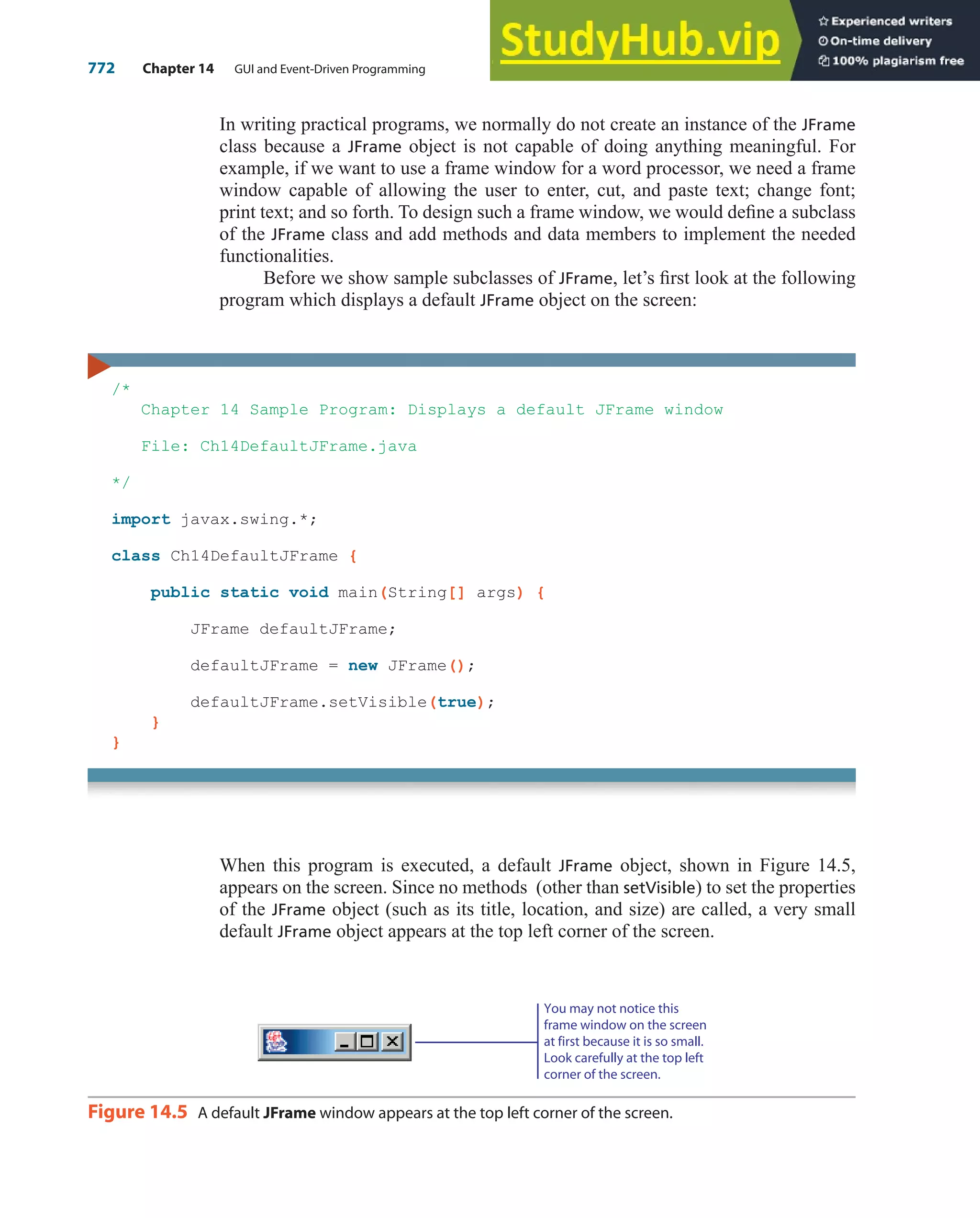 772 Chapter 14 GUI and Event-Driven Programming

StudyHub.vip

Experienced writers
On-time delivery
100% plagiarism free

In writing practical programs, we normally do not create an instance of the JFrame class because a JFrame object is not capable of doing anything meaningful. For example, if we want to use a frame window for a word processor, we need a frame window capable of allowing the user to enter, cut, and paste text; change font; print text; and so forth. To design such a frame window, we would define a subclass of the JFrame class and add methods and data members to implement the needed functionalities.

Before we show sample subclasses of JFrame, let's first look at the following program which displays a default JFrame object on the screen:

/*
   Chapter 14 Sample Program: Displays a default JFrame window

   File: Ch14DefaultJFrame.java
*/

import javax.swing.*;

class Ch14DefaultJFrame {

    public static void main(String[] args) {

        JFrame defaultJFrame;

        defaultJFrame = new JFrame();

        defaultJFrame.setVisible(true);
    }
}

When this program is executed, a default JFrame object, shown in Figure 14.5, appears on the screen. Since no methods (other than setVisible) to set the properties of the JFrame object (such as its title, location, and size) are called, a very small default JFrame object appears at the top left corner of the screen.

You may not notice this frame window on the screen at first because it is so small. Look carefully at the top left corner of the screen.

Figure 14.5 A default JFrame window appears at the top left corner of the screen.